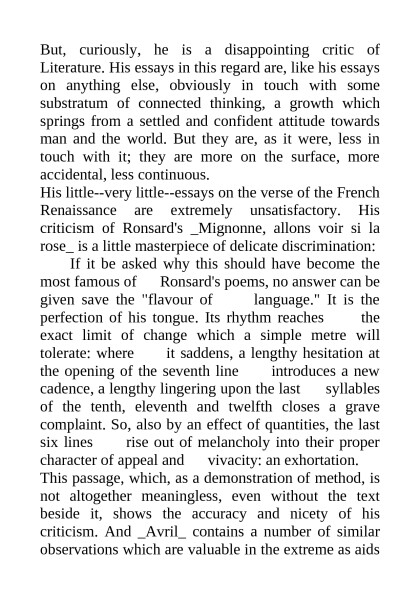 But, curiously, he is a disappointing critic of Literature. His essays in this regard are, like his essays on anything else, obviously in touch with some substratum of connected thinking, a growth which springs from a settled and confident attitude towards man and the world. But they are, as it were, less in touch with it; they are more on the surface, more accidental, less continuous.
His little--very little--essays on the verse of the French Renaissance are extremely unsatisfactory. His criticism of Ronsard's _Mignonne, allons voir si la rose_ is a little masterpiece of delicate discrimination:
If it be asked why this should have become the most famous of Ronsard's poems, no answer can be given save the "flavour of language." It is the perfection of his tongue. Its rhythm reaches the exact limit of change which a simple metre will tolerate: where it saddens, a lengthy hesitation at the opening of the seventh line introduces a new cadence, a lengthy lingering upon the last syllables of the tenth, eleventh and twelfth closes a grave complaint. So, also by an effect of quantities, the last six lines rise out of melancholy into their proper character of appeal and vivacity: an exhortation.
This passage, which, as a demonstration of method, is not altogether meaningless, even without the text beside it, shows the accuracy and nicety of his criticism. And _Avril_ contains a number of similar observations which are valuable in the extreme as aids